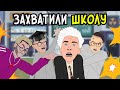 ЗАХВАТИЛИ ШКОЛУ